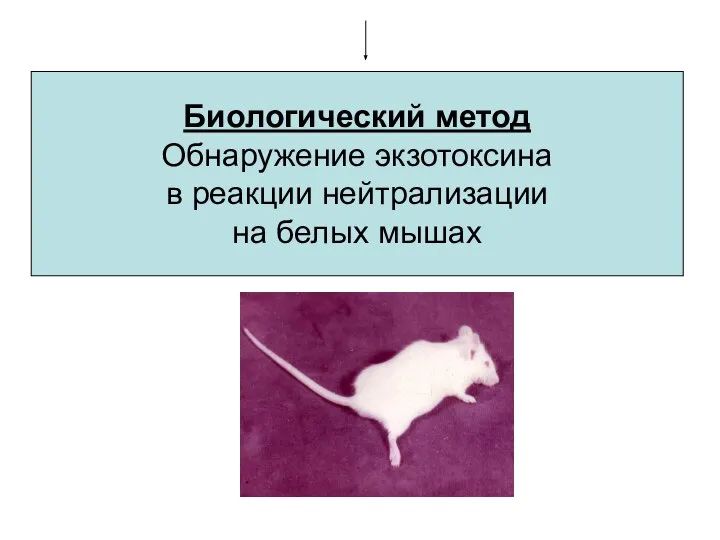 Биологический метод
Обнаружение экзотоксина в реакции нейтрализации на белых мышах